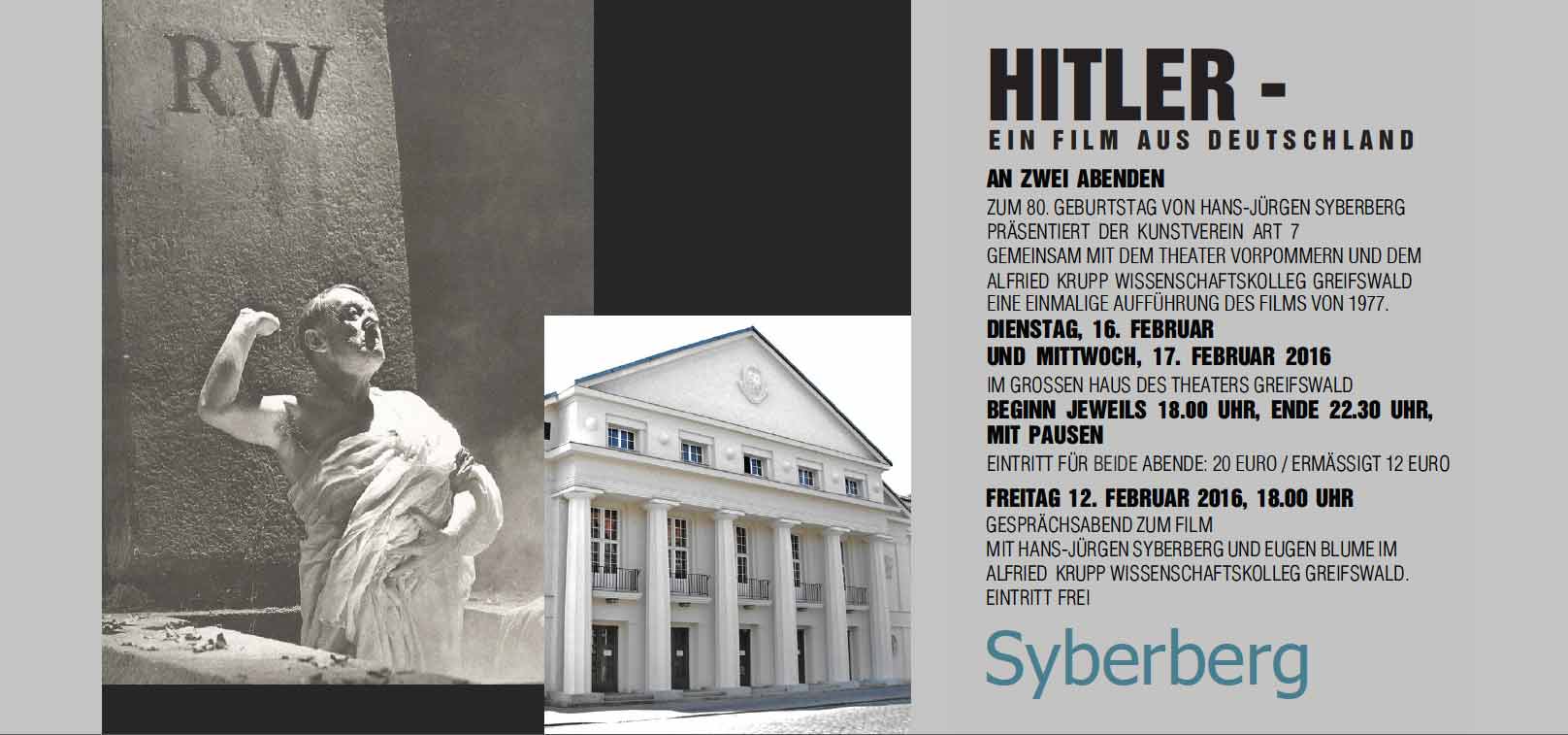 RW

HITLER -
EIN FILM AUS DEUTSCHLAND

AN ZWEI ABENDEN
ZUM 80. GEBURTSTAG VON HANS-JÜRGEN SYBERBERG PRÄSENTIERT DER KUNSTVEREIN ART 7 GEMEINSAM MIT DEM THEATER VORPOMMERN UND DEM ALFRIED KRUPP WISSENSCHAFTSKOLLEG GREIFSWALD EINE EINMALIGE AUFFÜHRUNG DES FILMS VON 1977.

DIENSTAG, 16. FEBRUAR
UND MITTWOCH, 17. FEBRUAR 2016
IM GROSSEN HAUS DES THEATERS GREIFSWALD
BEGINN JEWEILS 18.00 UHR, ENDE 22.30 UHR, MIT PAUSEN
EINTRITT FÜR BEIDE ABENDE: 20 EURO / ERMÄSSIGT 12 EURO

FREITAG 12. FEBRUAR 2016, 18.00 UHR
GESPRÄCHSABEND ZUM FILM
MIT HANS-JÜRGEN SYBERBERG UND EUGEN BLUME IM ALFRIED KRUPP WISSENSCHAFTSKOLLEG GREIFSWALD.
EINTRITT FREI

Syberberg